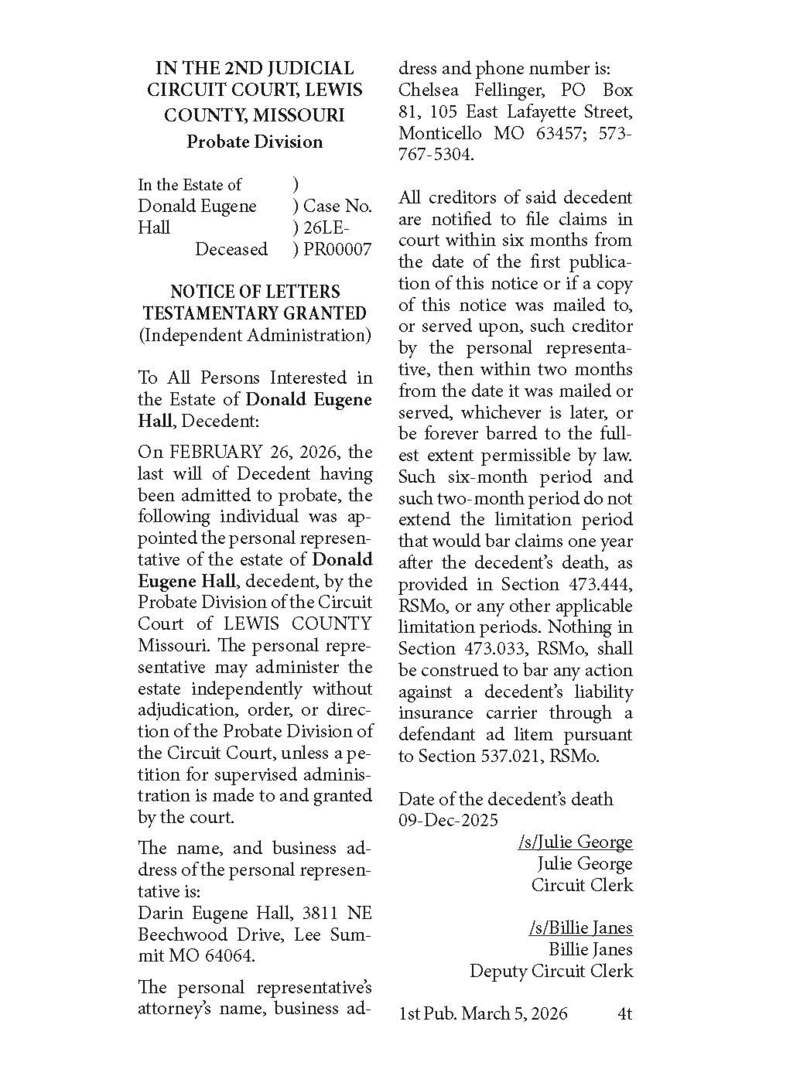 IN THE 2ND JUDICIAL CIRCUIT COURT, LEWIS COUNTY, MISSOURI
Probate Division

In the Estate of ) 
Donald Eugene ) Case No.
Hall ) 26LE-
Deceased ) PR00007

NOTICE OF LETTERS TESTAMENTARY GRANTED
(Independent Administration)

To All Persons Interested in the Estate of Donald Eugene Hall, Decedent:

On FEBRUARY 26, 2026, the last will of Decedent having been admitted to probate, the following individual was appointed the personal representative of the estate of Donald Eugene Hall, decedent, by the Probate Division of the Circuit Court of LEWIS COUNTY Missouri. The personal representative may administer the estate independently without adjudication, order, or direction of the Probate Division of the Circuit Court, unless a petition for supervised administration is made to and granted by the court.

The name, and business address of the personal representative is:
Darin Eugene Hall, 3811 NE Beechwood Drive, Lee Summit MO 64064.

The personal representative's attorney's name, business address and phone number is:
Chelsea Fellinger, PO Box 81, 105 East Lafayette Street, Monticello MO 63457; 573-767-5304.

All creditors of said decedent are notified to file claims in court within six months from the date of the first publication of this notice or if a copy of this notice was mailed to, or served upon, such creditor by the personal representative, then within two months from the date it was mailed or served, whichever is later, or be forever barred to the fullest extent permissible by law. Such six-month period and such two-month period do not extend the limitation period that would bar claims one year after the decedent's death, as provided in Section 473.444, RSMo, or any other applicable limitation periods. Nothing in Section 473.033, RSMo, shall be construed to bar any action against a decedent's liability insurance carrier through a defendant ad litem pursuant to Section 537.021, RSMo.

Date of the decedent's death
09-Dec-2025

/s/Julie George
Julie George
Circuit Clerk

/s/Billie Janes
Billie Janes
Deputy Circuit Clerk

1st Pub. March 5, 2026 4t